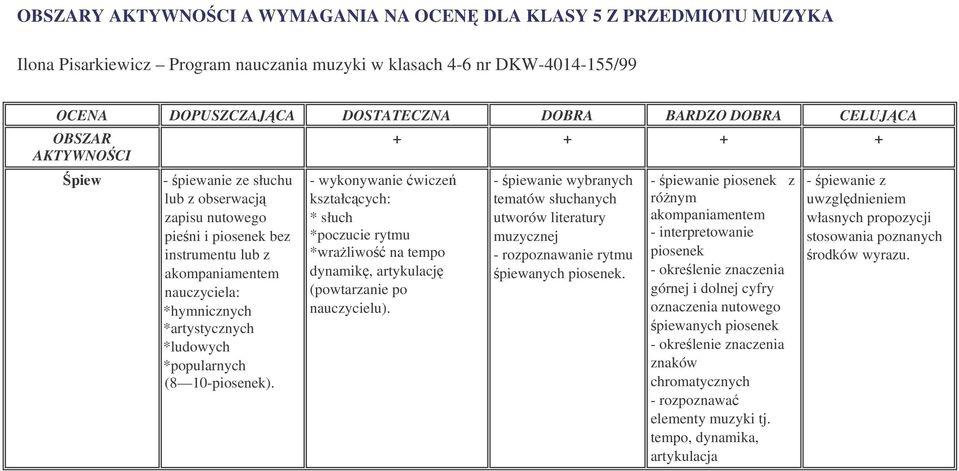 OBSZARY AKTYWNOŚCI A WYMAGANIA NA OCENĘ DLA KLASY 5 Z PRZEDMIOTU MUZYKA

Ilona Pisarkiewicz – Program nauczania muzyki w klasach 4-6 nr DKW-4014-155/99

| OCENA | DOPUSZCZAJĄCA | DOSTATECZNA | DOBRA | BARDZO DOBRA | CELUJĄCA |
|---|---|---|---|---|---|
| OBSZAR AKTYWNOŚCI | | + | + | + | + |
| Śpiew | - śpiewanie ze słuchu lub z obserwacją zapisu nutowego pieśni i piosenek bez instrumentu lub z akompaniamentem nauczyciela: *hymnicznych *artystycznych *ludowych *popularnych (8—10-piosenek). | - wykonywanie ćwiczeń kształcących: * słuch *poczucie rytmu *wrażliwość na tempo dynamikę, artykulację (powtarzanie po nauczycielu). | - śpiewanie wybranych tematów słuchanych utworów literatury muzycznej - rozpoznawanie rytmu śpiewanych piosenek. | - śpiewanie piosenek z różnym akompaniamentem - interpretowanie piosenek - określenie znaczenia górnej i dolnej cyfry oznaczenia nutowego śpiewanych piosenek - określenie znaczenia znaków chromatycznych - rozpoznawać elementy muzyki tj. tempo, dynamika, artykulacja | - śpiewanie z uwzględnieniem własnych propozycji stosowania poznanych środków wyrazu. |